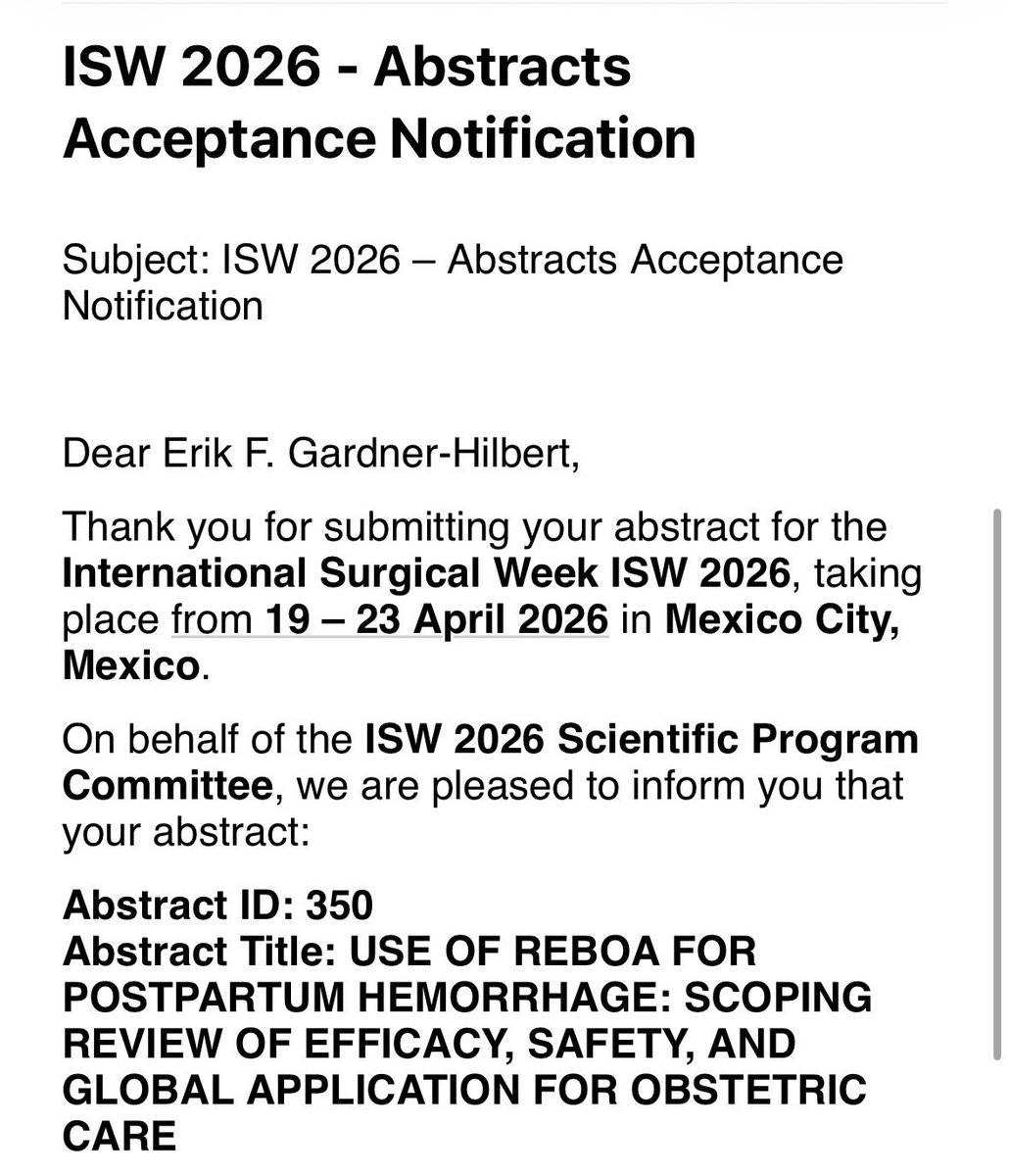 ISW 2026 - Abstracts Acceptance Notification

Subject: ISW 2026 – Abstracts Acceptance Notification

Dear Erik F. Gardner-Hilbert,

Thank you for submitting your abstract for the International Surgical Week ISW 2026, taking place from 19 – 23 April 2026 in Mexico City, Mexico.

On behalf of the ISW 2026 Scientific Program Committee, we are pleased to inform you that your abstract:

Abstract ID: 350
Abstract Title: USE OF REBOA FOR POSTPARTUM HEMORRHAGE: SCOPING REVIEW OF EFFICACY, SAFETY, AND GLOBAL APPLICATION FOR OBSTETRIC CARE